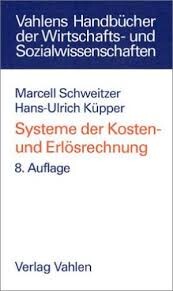 Vahlens Handbücher der Wirtschafts- und Sozialwissenschaften

Marcell Schweitzer
Hans-Ulrich Küpper

Systeme der Kosten- und Erlösrechnung

8. Auflage

Verlag Vahlen